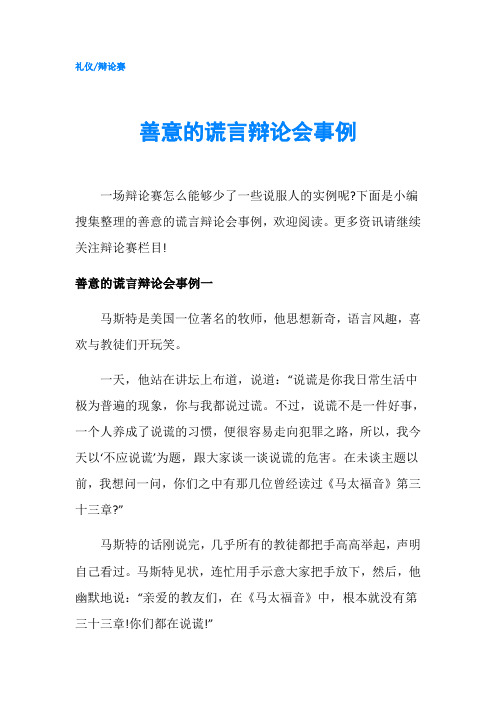 礼仪/辩论赛

善意的谎言辩论会事例

一场辩论赛怎么能够少了一些说服人的实例呢?下面是小编搜集整理的善意的谎言辩论会事例，欢迎阅读。更多资讯请继续关注辩论赛栏目!

善意的谎言辩论会事例一

马斯特是美国一位著名的牧师，他思想新奇，语言风趣，喜欢与教徒们开玩笑。

一天，他站在讲坛上布道，说道：“说谎是你我日常生活中极为普遍的现象，你与我都说过谎。不过，说谎不是一件好事，一个人养成了说谎的习惯，便很容易走向犯罪之路，所以，我今天以‘不应说谎’为题，跟大家谈一谈说谎的危害。在未谈主题以前，我想问一问，你们之中有那几位曾经读过《马太福音》第三十三章?”

马斯特的话刚说完，几乎所有的教徒都把手高高举起，声明自己看过。马斯特见状，连忙用手示意大家把手放下，然后，他幽默地说：“亲爱的教友们，在《马太福音》中，根本就没有第三十三章!你们都在说谎!”